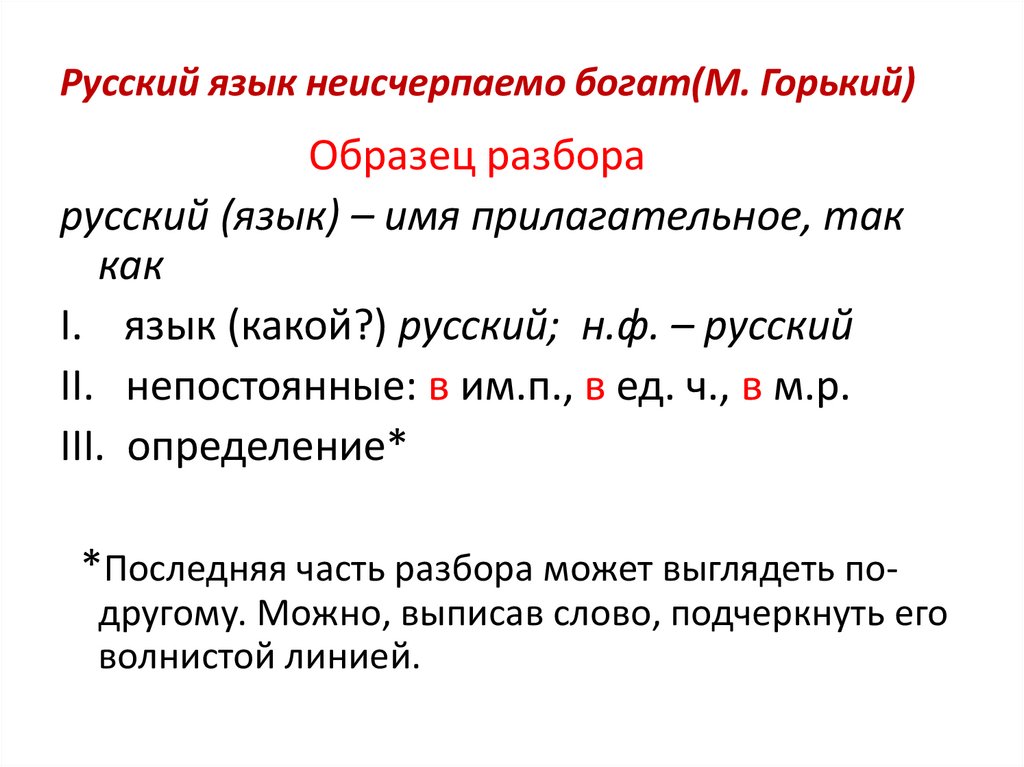 Русский язык неисчерпаемо богат(М. Горький)

Образец разбора

русский (язык) – имя прилагательное, так как

I. язык (какой?) русский; н.ф. – русский

II. непостоянные: в им.п., в ед. ч., в м.р.

III. определение*

*Последняя часть разбора может выглядеть по-другому. Можно, выписав слово, подчеркнуть его волнистой линией.